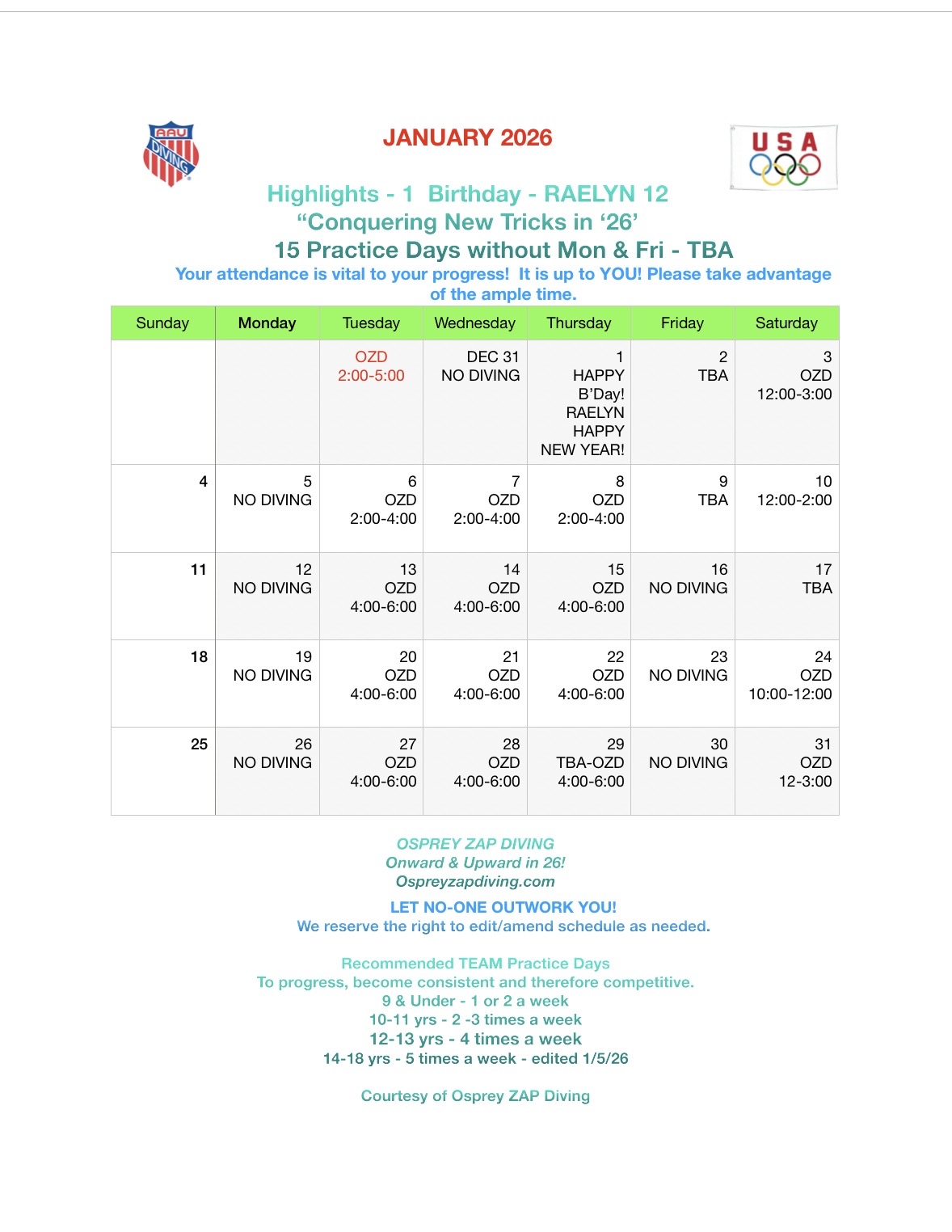 AAU DIVING

JANUARY 2026

USA

Highlights - 1 Birthday - RAELYN 12
“Conquering New Tricks in ‘26’
15 Practice Days without Mon & Fri - TBA
Your attendance is vital to your progress! It is up to YOU! Please take advantage of the ample time.

| Sunday | Monday | Tuesday | Wednesday | Thursday | Friday | Saturday |
|---|---|---|---|---|---|---|
| | | OZD 2:00-5:00 | DEC 31 NO DIVING | 1 HAPPY B’Day! RAELYN HAPPY NEW YEAR! | 2 TBA | 3 OZD 12:00-3:00 |
| 4 | 5 NO DIVING | 6 OZD 2:00-4:00 | 7 OZD 2:00-4:00 | 8 OZD 2:00-4:00 | 9 TBA | 10 12:00-2:00 |
| 11 | 12 NO DIVING | 13 OZD 4:00-6:00 | 14 OZD 4:00-6:00 | 15 OZD 4:00-6:00 | 16 NO DIVING | 17 TBA |
| 18 | 19 NO DIVING | 20 OZD 4:00-6:00 | 21 OZD 4:00-6:00 | 22 OZD 4:00-6:00 | 23 NO DIVING | 24 OZD 10:00-12:00 |
| 25 | 26 NO DIVING | 27 OZD 4:00-6:00 | 28 OZD 4:00-6:00 | 29 TBA-OZD 4:00-6:00 | 30 NO DIVING | 31 OZD 12-3:00 |

OSPREY ZAP DIVING
Onward & Upward in 26!
Ospreyzapdiving.com

LET NO-ONE OUTWORK YOU!
We reserve the right to edit/amend schedule as needed.

Recommended TEAM Practice Days
To progress, become consistent and therefore competitive.
9 & Under - 1 or 2 a week
10-11 yrs - 2 -3 times a week
12-13 yrs - 4 times a week
14-18 yrs - 5 times a week - edited 1/5/26

Courtesy of Osprey ZAP Diving